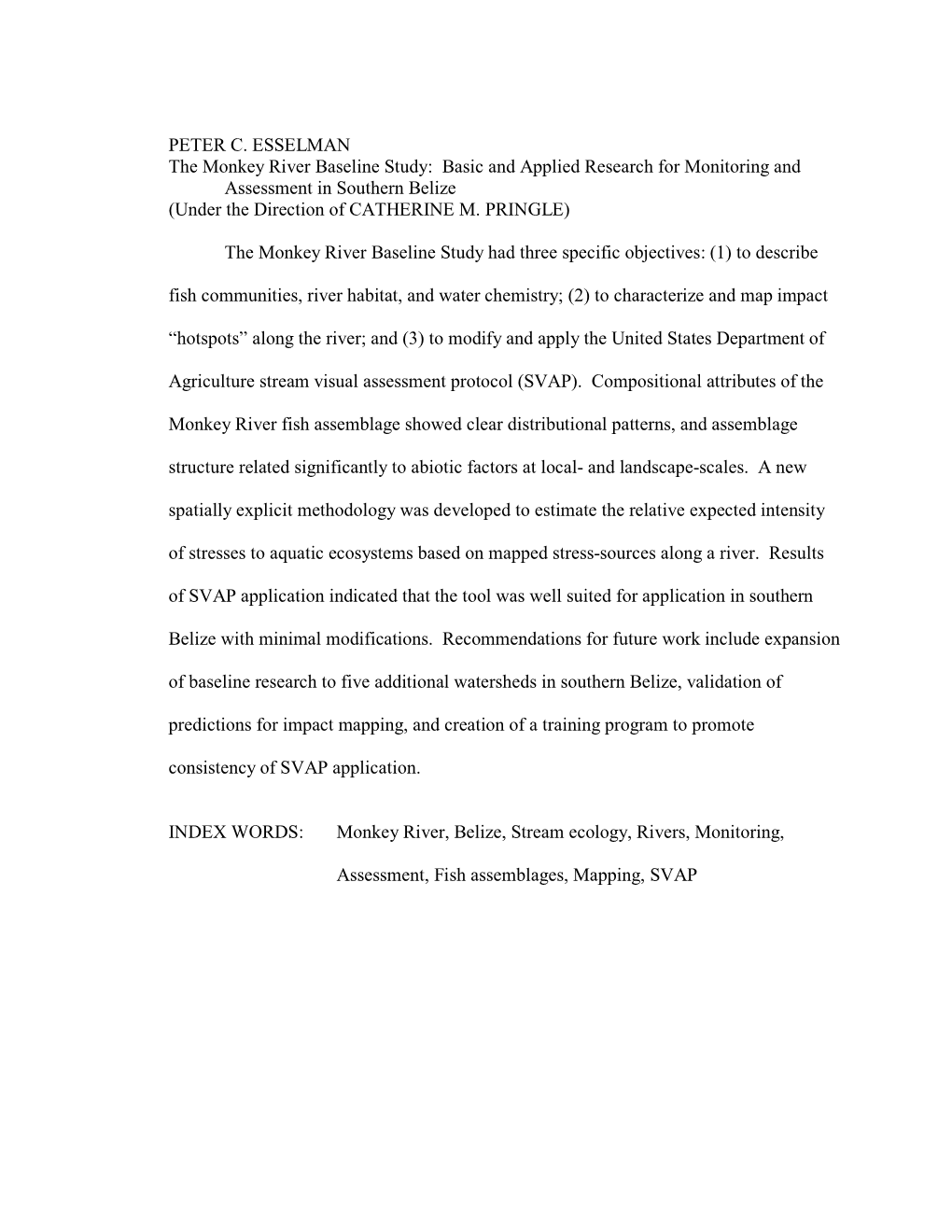 PETER C. ESSELMAN
The Monkey River Baseline Study: Basic and Applied Research for Monitoring and Assessment in Southern Belize
(Under the Direction of CATHERINE M. PRINGLE)

The Monkey River Baseline Study had three specific objectives: (1) to describe fish communities, river habitat, and water chemistry; (2) to characterize and map impact “hotspots” along the river; and (3) to modify and apply the United States Department of Agriculture stream visual assessment protocol (SVAP). Compositional attributes of the Monkey River fish assemblage showed clear distributional patterns, and assemblage structure related significantly to abiotic factors at local- and landscape-scales. A new spatially explicit methodology was developed to estimate the relative expected intensity of stresses to aquatic ecosystems based on mapped stress-sources along a river. Results of SVAP application indicated that the tool was well suited for application in southern Belize with minimal modifications. Recommendations for future work include expansion of baseline research to five additional watersheds in southern Belize, validation of predictions for impact mapping, and creation of a training program to promote consistency of SVAP application.

INDEX WORDS: Monkey River, Belize, Stream ecology, Rivers, Monitoring, Assessment, Fish assemblages, Mapping, SVAP